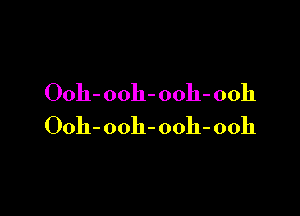 Ooh-ooh-ooh-ooh
Ooh-ooh-ooh-ooh